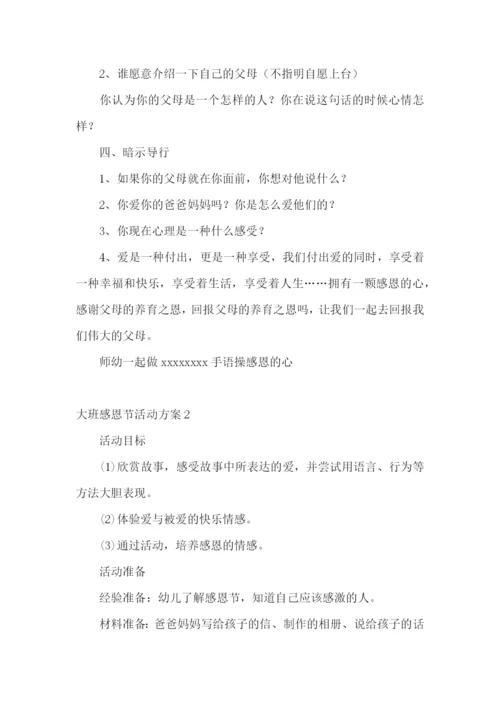 2、谁愿意介绍一下自己的父母（不指明自愿上台）

你认为你的父母是一个怎样的人？你在说这句话的时候心情怎样？

四、暗示导行

1、如果你的父母就在你面前，你想对他说什么？

2、你爱你的爸爸妈妈吗？你是怎么爱他们的？

3、你现在心理是一种什么感受？

4、爱是一种付出，更是一种享受，我们付出爱的同时，享受着一种幸福和快乐，享受着生活，享受着人生……拥有一颗感恩的心，感谢父母的养育之恩，回报父母的养育之恩吗，让我们一起去回报我们伟大的父母。

师幼一起做 xxxxxxxx 手语操感恩的心

大班感恩节活动方案 2

活动目标

⑴欣赏故事，感受故事中所表达的爱，并尝试用语言、行为等方法大胆表现。

⑵体验爱与被爱的快乐情感。

⑶通过活动，培养感恩的情感。

活动准备

经验准备：幼儿了解感恩节，知道自己应该感激的人。

材料准备：爸爸妈妈写给孩子的信、制作的相册、说给孩子的话